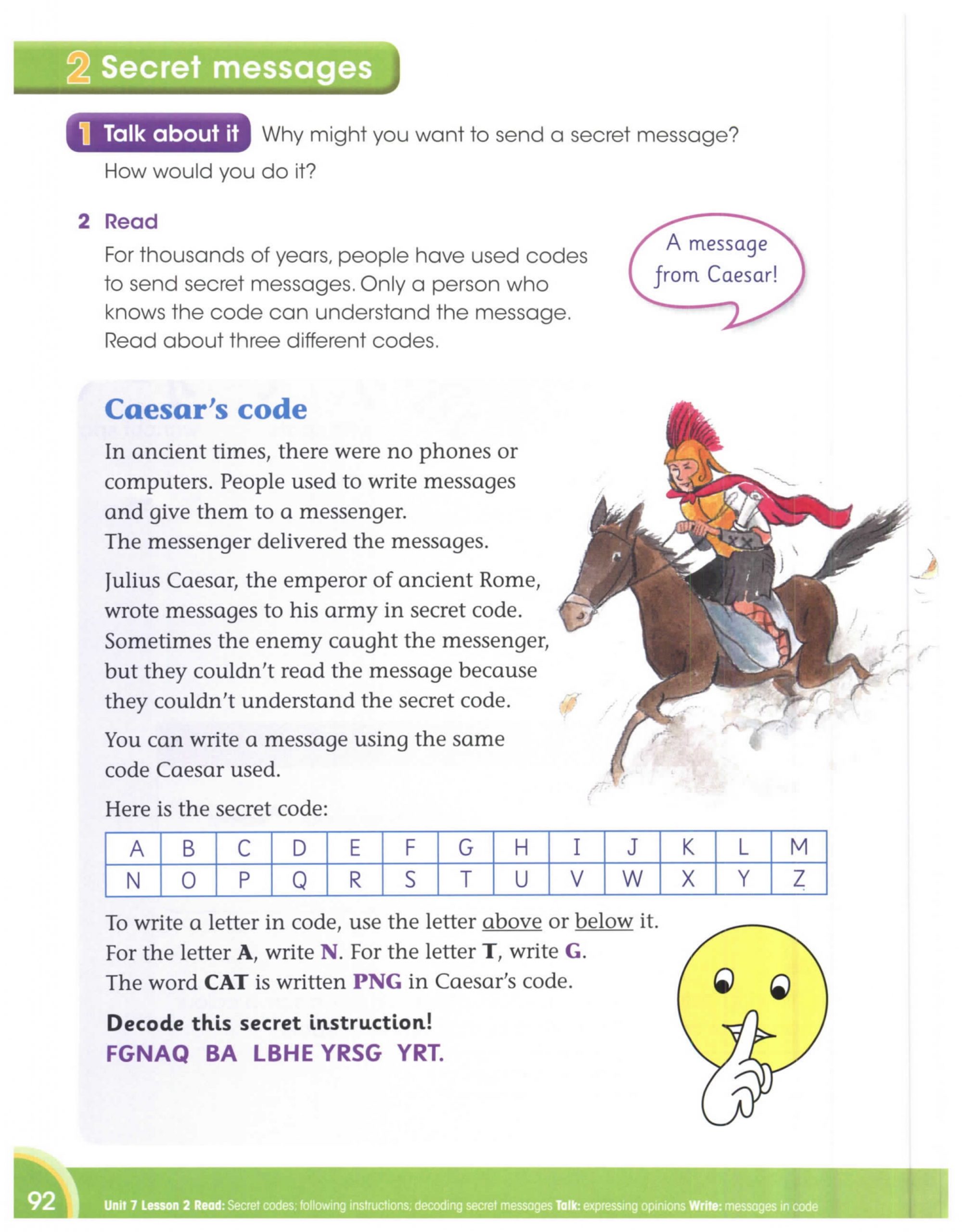 2 Secret messages

1 Talk about it Why might you want to send a secret message? How would you do it?

2 Read

For thousands of years, people have used codes to send secret messages. Only a person who knows the code can understand the message. Read about three different codes.

A message from Caesar!

Caesar's code

In ancient times, there were no phones or computers. People used to write messages and give them to a messenger. The messenger delivered the messages.

Julius Caesar, the emperor of ancient Rome, wrote messages to his army in secret code. Sometimes the enemy caught the messenger, but they couldn't read the message because they couldn't understand the secret code.

You can write a message using the same code Caesar used.

Here is the secret code:

| A | B | C | D | E | F | G | H | I | J | K | L | M |
|---|---|---|---|---|---|---|---|---|---|---|---|---|
| N | O | P | Q | R | S | T | U | V | W | X | Y | Z |

To write a letter in code, use the letter above or below it. For the letter A, write N. For the letter T, write G. The word CAT is written PNG in Caesar's code.

Decode this secret instruction!
FGNAQ BA LBHE YRSG YRT.

92 Unit 7 Lesson 2 Read: Secret codes; following instructions; decoding secret messages Talk: expressing opinions Write: messages in code